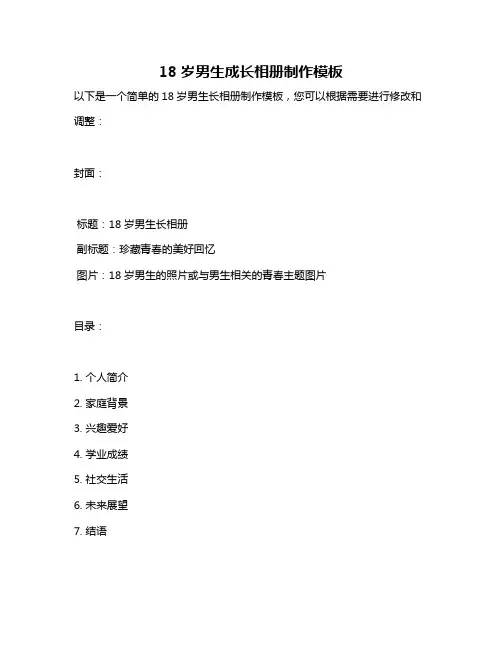 18 岁男生成长相册制作模板

以下是一个简单的 18 岁男生长相册制作模板，您可以根据需要进行修改和调整：

封面：

标题：18 岁男生长相册

副标题：珍藏青春的美好回忆

图片：18 岁男生的照片或与男生相关的青春主题图片

目录：

1. 个人简介
2. 家庭背景
3. 兴趣爱好
4. 学业成绩
5. 社交生活
6. 未来展望
7. 结语